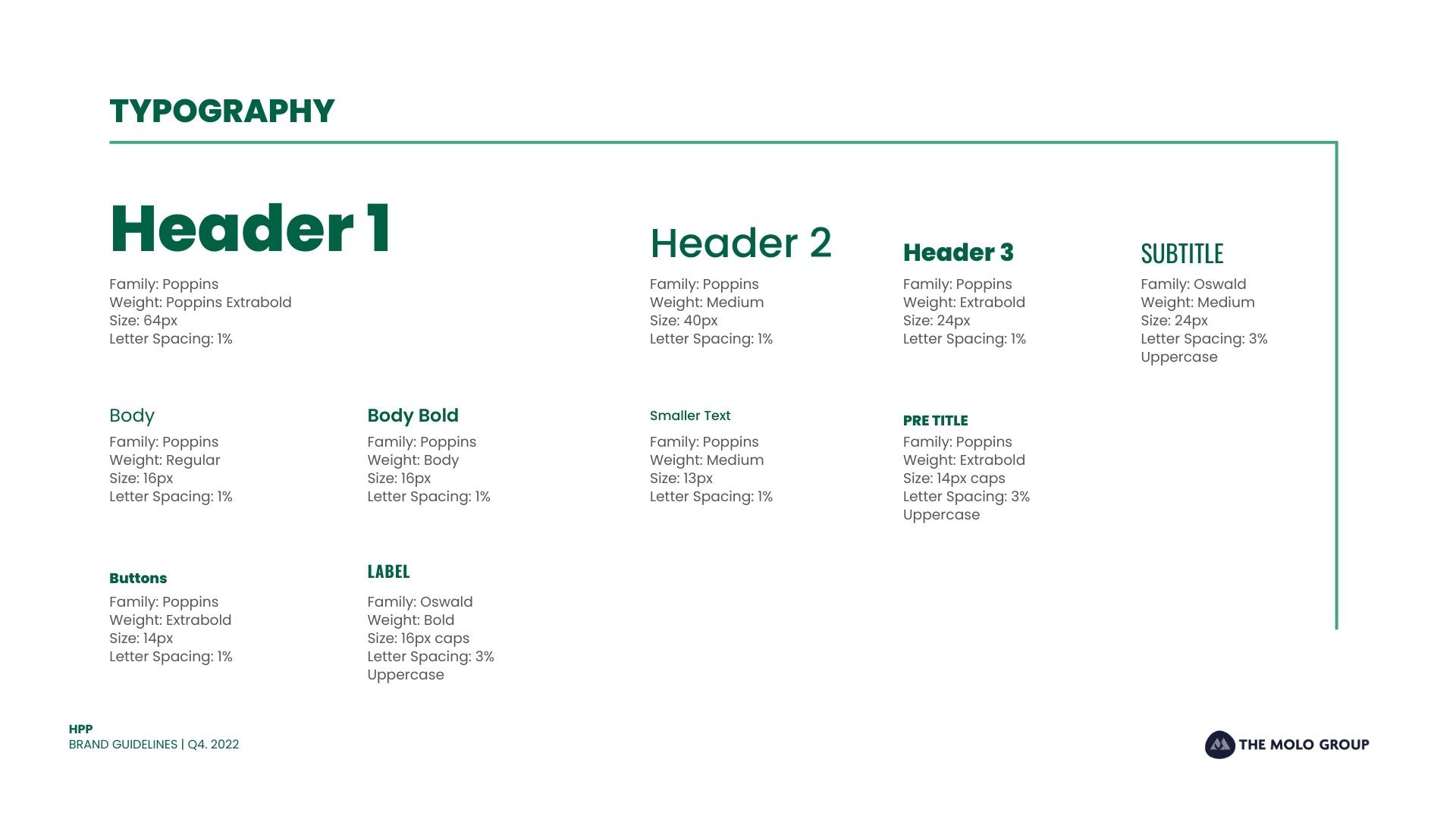 TYPOGRAPHY

Header 1

Family: Poppins
Weight: Poppins Extrabold
Size: 64px
Letter Spacing: 1%

Header 2

Family: Poppins
Weight: Medium
Size: 40px
Letter Spacing: 1%

Header 3

Family: Poppins
Weight: Extrabold
Size: 24px
Letter Spacing: 1%

SUBTITLE

Family: Oswald
Weight: Medium
Size: 24px
Letter Spacing: 3%
Uppercase

Body

Family: Poppins
Weight: Regular
Size: 16px
Letter Spacing: 1%

Body Bold

Family: Poppins
Weight: Body
Size: 16px
Letter Spacing: 1%

Smaller Text

Family: Poppins
Weight: Medium
Size: 13px
Letter Spacing: 1%

PRE TITLE

Family: Poppins
Weight: Extrabold
Size: 14px caps
Letter Spacing: 3%
Uppercase

Buttons

Family: Poppins
Weight: Extrabold
Size: 14px
Letter Spacing: 1%

LABEL

Family: Oswald
Weight: Bold
Size: 16px caps
Letter Spacing: 3%
Uppercase

HPP
BRAND GUIDELINES | Q4. 2022

THE MOLO GROUP